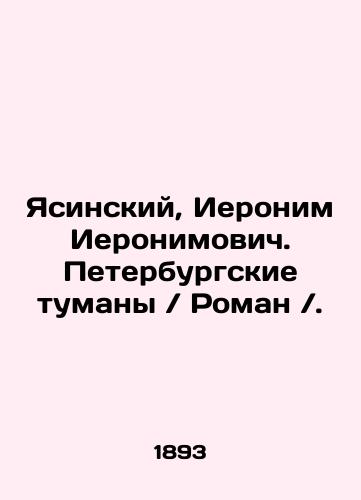 Ясинский, Иероним Иеронимович. Петербургские туманы / Роман /.

1893